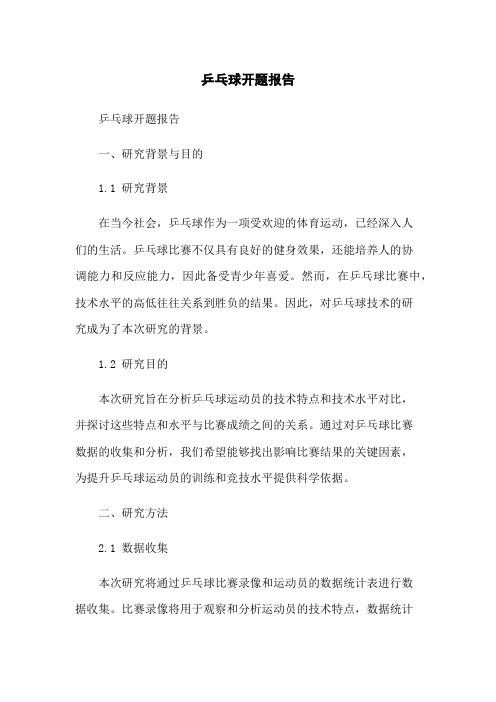 乒乓球开题报告

乒乓球开题报告

一、研究背景与目的

1.1 研究背景

在当今社会，乒乓球作为一项受欢迎的体育运动，已经深入人们的生活。乒乓球比赛不仅具有良好的健身效果，还能培养人的协调能力和反应能力，因此备受青少年喜爱。然而，在乒乓球比赛中，技术水平的高低往往关系到胜负的结果。因此，对乒乓球技术的研究成为了本次研究的背景。

1.2 研究目的

本次研究旨在分析乒乓球运动员的技术特点和技术水平对比，并探讨这些特点和水平与比赛成绩之间的关系。通过对乒乓球比赛数据的收集和分析，我们希望能够找出影响比赛结果的关键因素，为提升乒乓球运动员的训练和竞技水平提供科学依据。

二、研究方法

2.1 数据收集

本次研究将通过乒乓球比赛录像和运动员的数据统计表进行数据收集。比赛录像将用于观察和分析运动员的技术特点，数据统计